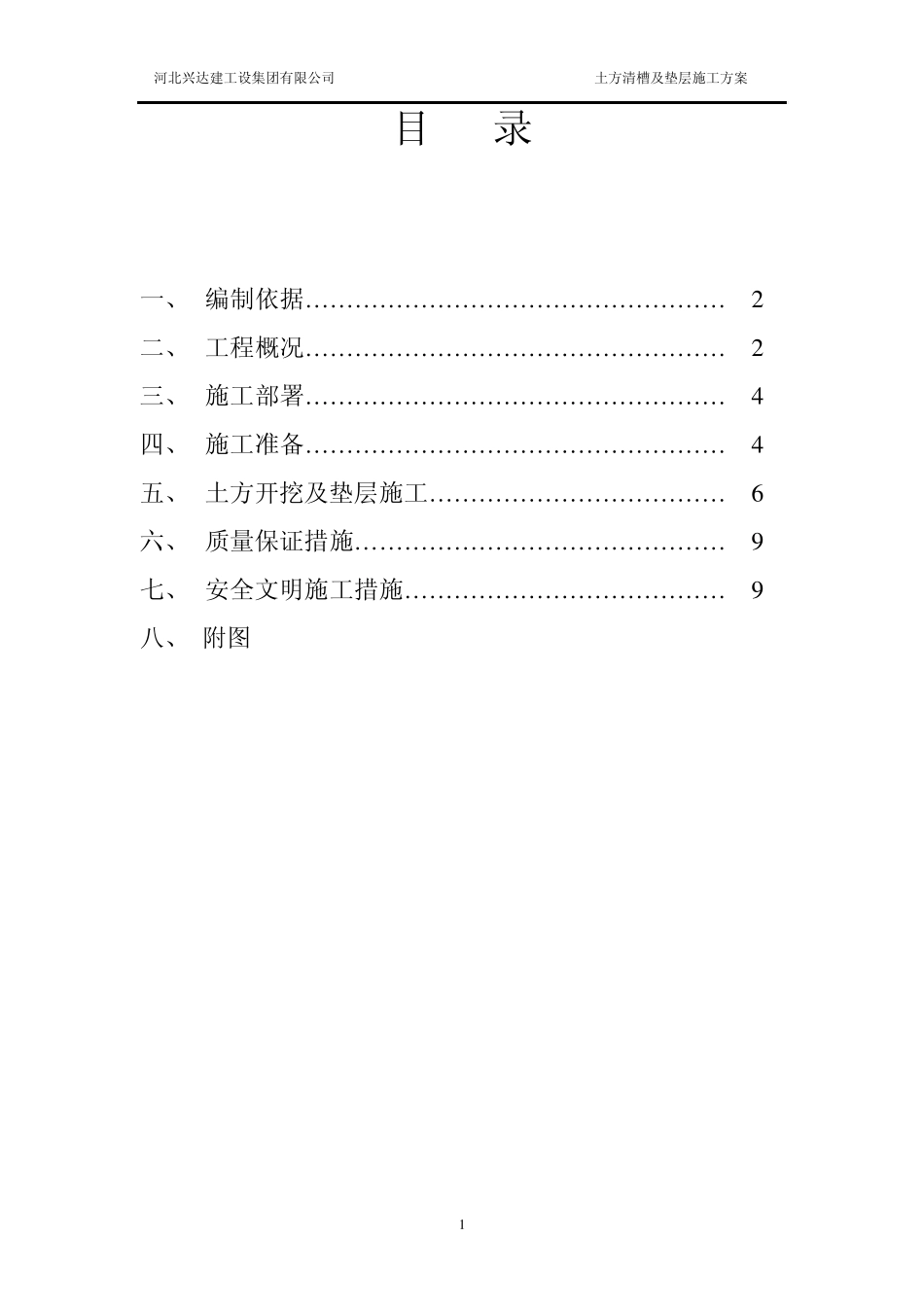 河北兴达建工设集团有限公司

土方清槽及垫层施工方案

目　录

一、　编制依据…………………………………………… 2
二、　工程概况…………………………………………… 2
三、　施工部署…………………………………………… 4
四、　施工准备…………………………………………… 4
五、　土方开挖及垫层施工……………………………… 6
六、　质量保证措施……………………………………… 9
七、　安全文明施工措施………………………………… 9
八、　附图

1